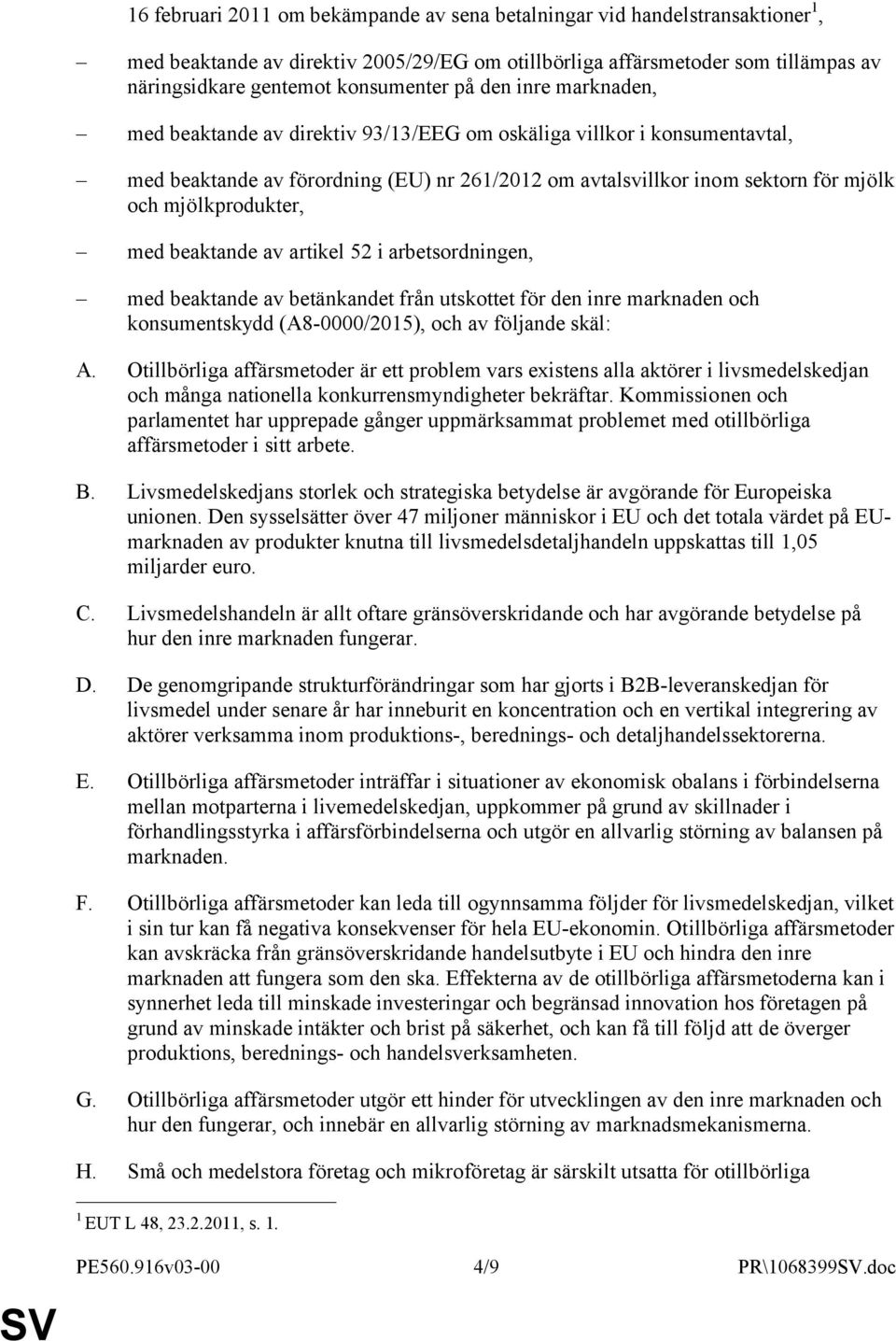 16 februari 2011 om bekämpande av sena betalningar vid handelstransaktioner$^1$,

– med beaktande av direktiv 2005/29/EG om otillbörliga affärsmetoder som tillämpas av näringsidkare gentemot konsumenter på den inre marknaden,

– med beaktande av direktiv 93/13/EEG om oskäliga villkor i konsumentavtal,

– med beaktande av förordning (EU) nr 261/2012 om avtalsvillkor inom sektorn för mjölk och mjölkprodukter,

– med beaktande av artikel 52 i arbetsordningen,

– med beaktande av betänkandet från utskottet för den inre marknaden och konsumentskydd (A8-0000/2015), och av följande skäl:

A. Otillbörliga affärsmetoder är ett problem vars existens alla aktörer i livsmedelskedjan och många nationella konkurrensmyndigheter bekräftar. Kommissionen och parlamentet har upprepade gånger uppmärksammat problemet med otillbörliga affärsmetoder i sitt arbete.

B. Livsmedelskedjans storlek och strategiska betydelse är avgörande för Europeiska unionen. Den sysselsätter över 47 miljoner människor i EU och det totala värdet på EU-marknaden av produkter knutna till livsmedelsdetaljhandeln uppskattas till 1,05 miljarder euro.

C. Livsmedelshandeln är allt oftare gränsöverskridande och har avgörande betydelse på hur den inre marknaden fungerar.

D. De genomgripande strukturförändringar som har gjorts i B2B-leveranskedjan för livsmedel under senare år har inneburit en koncentration och en vertikal integrering av aktörer verksamma inom produktions-, berednings- och detaljhandelssektorerna.

E. Otillbörliga affärsmetoder inträffar i situationer av ekonomisk obalans i förbindelserna mellan motparterna i livemedelskedjan, uppkommer på grund av skillnader i förhandlingsstyrka i affärsförbindelserna och utgör en allvarlig störning av balansen på marknaden.

F. Otillbörliga affärsmetoder kan leda till ogynnsamma följder för livsmedelskedjan, vilket i sin tur kan få negativa konsekvenser för hela EU-ekonomin. Otillbörliga affärsmetoder kan avskräcka från gränsöverskridande handelsutbyte i EU och hindra den inre marknaden att fungera som den ska. Effekterna av de otillbörliga affärsmetoderna kan i synnerhet leda till minskade investeringar och begränsad innovation hos företagen på grund av minskade intäkter och brist på säkerhet, och kan få till följd att de överger produktions, berednings- och handelsverksamheten.

G. Otillbörliga affärsmetoder utgör ett hinder för utvecklingen av den inre marknaden och hur den fungerar, och innebär en allvarlig störning av marknadsmekanismerna.

H. Små och medelstora företag och mikroföretag är särskilt utsatta för otillbörliga

$^1$ EUT L 48, 23.2.2011, s. 1.

PE560.916v03-00 4/9 PR\1068399SV.doc

SV